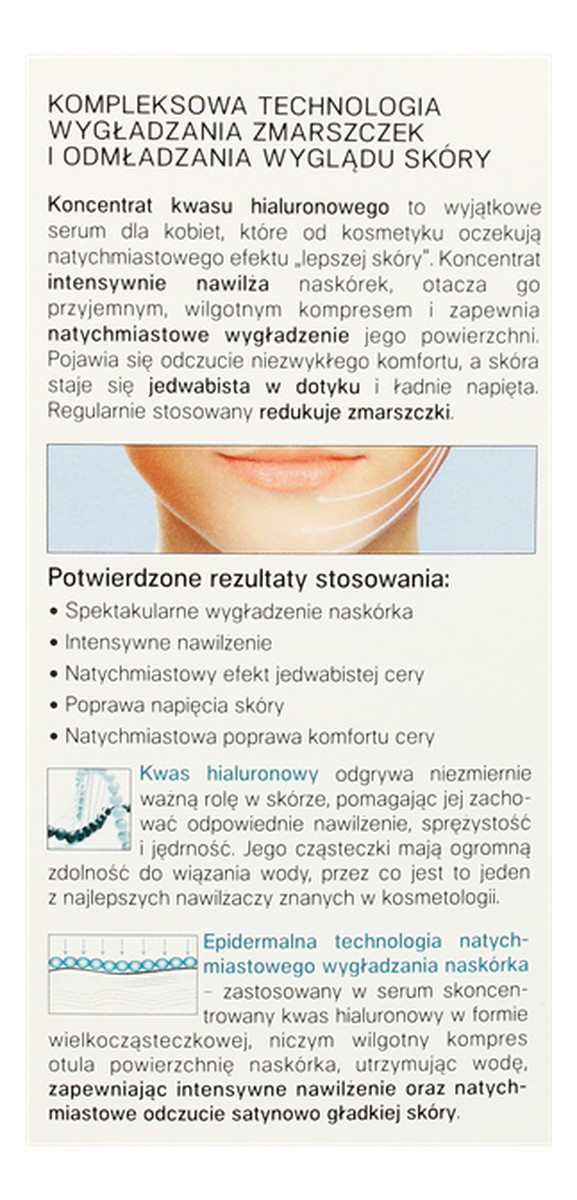 KOMPLEKSOWA TECHNOLOGIA WYGŁADZANIA ZMARSZCZEK I ODMŁADZANIA WYGLĄDU SKÓRY

Koncentrat kwasu hialuronowego to wyjątkowe serum dla kobiet, które od kosmetyku oczekują natychmiastowego efektu „lepszej skóry". Koncentrat intensywnie nawilża naskórek, otacza go przyjemnym, wilgotnym kompresem i zapewnia natychmiastowe wygładzenie jego powierzchni. Pojawia się odczucie niezwykłego komfortu, a skóra staje się jedwabista w dotyku i ładnie napięta. Regularnie stosowany redukuje zmarszczki.

Potwierdzone rezultaty stosowania:
• Spektakularne wygładzenie naskórka
• Intensywne nawilżenie
• Natychmiastowy efekt jedwabistej cery
• Poprawa napięcia skóry
• Natychmiastowa poprawa komfortu cery

Kwas hialuronowy odgrywa niezmiernie ważną rolę w skórze, pomagając jej zachować odpowiednie nawilżenie, sprężystość i jędrność. Jego cząsteczki mają ogromną zdolność do wiązania wody, przez co jest to jeden z najlepszych nawilżaczy znanych w kosmetologii.

Epidermalna technologia natychmiastowego wygładzania naskórka – zastosowany w serum skoncentrowany kwas hialuronowy w formie wielkocząsteczkowej, niczym wilgotny kompres otula powierzchnię naskórka, utrzymując wodę, zapewniając intensywne nawilżenie oraz natychmiastowe odczucie satynowo gładkiej skóry.